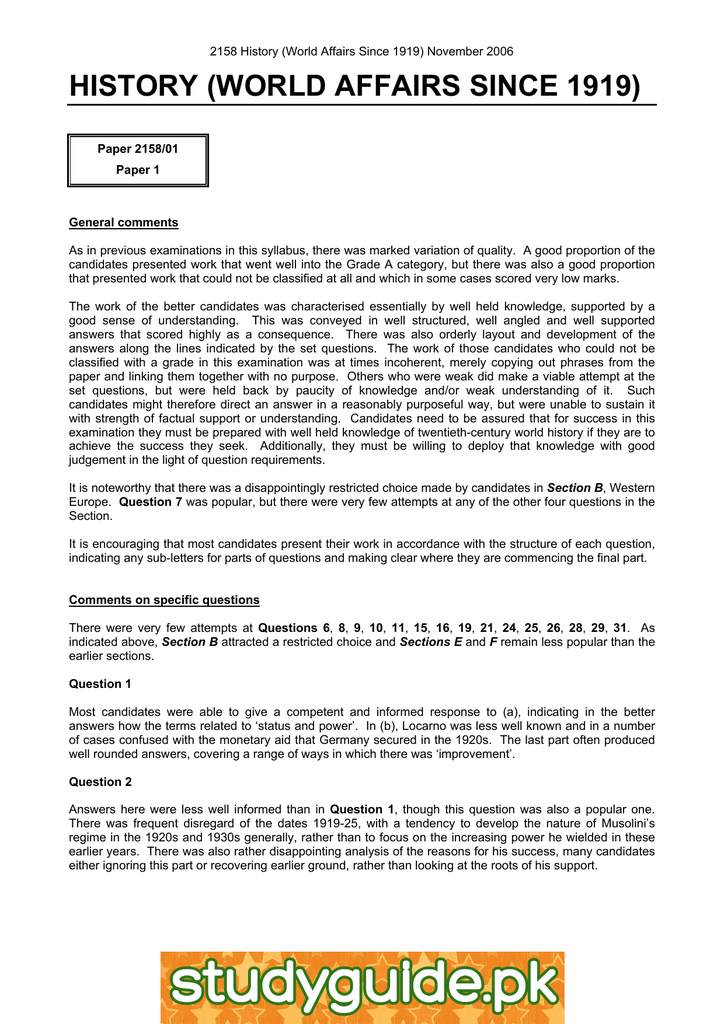 2158 History (World Affairs Since 1919) November 2006

HISTORY (WORLD AFFAIRS SINCE 1919)

Paper 2158/01
Paper 1

General comments

As in previous examinations in this syllabus, there was marked variation of quality. A good proportion of the candidates presented work that went well into the Grade A category, but there was also a good proportion that presented work that could not be classified at all and which in some cases scored very low marks.

The work of the better candidates was characterised essentially by well held knowledge, supported by a good sense of understanding. This was conveyed in well structured, well angled and well supported answers that scored highly as a consequence. There was also orderly layout and development of the answers along the lines indicated by the set questions. The work of those candidates who could not be classified with a grade in this examination was at times incoherent, merely copying out phrases from the paper and linking them together with no purpose. Others who were weak did make a viable attempt at the set questions, but were held back by paucity of knowledge and/or weak understanding of it. Such candidates might therefore direct an answer in a reasonably purposeful way, but were unable to sustain it with strength of factual support or understanding. Candidates need to be assured that for success in this examination they must be prepared with well held knowledge of twentieth-century world history if they are to achieve the success they seek. Additionally, they must be willing to deploy that knowledge with good judgement in the light of question requirements.

It is noteworthy that there was a disappointingly restricted choice made by candidates in Section B, Western Europe. Question 7 was popular, but there were very few attempts at any of the other four questions in the Section.

It is encouraging that most candidates present their work in accordance with the structure of each question, indicating any sub-letters for parts of questions and making clear where they are commencing the final part.

Comments on specific questions

There were very few attempts at Questions 6, 8, 9, 10, 11, 15, 16, 19, 21, 24, 25, 26, 28, 29, 31. As indicated above, Section B attracted a restricted choice and Sections E and F remain less popular than the earlier sections.

Question 1

Most candidates were able to give a competent and informed response to (a), indicating in the better answers how the terms related to ‘status and power’. In (b), Locarno was less well known and in a number of cases confused with the monetary aid that Germany secured in the 1920s. The last part often produced well rounded answers, covering a range of ways in which there was ‘improvement’.

Question 2

Answers here were less well informed than in Question 1, though this question was also a popular one. There was frequent disregard of the dates 1919-25, with a tendency to develop the nature of Musolini’s regime in the 1920s and 1930s generally, rather than to focus on the increasing power he wielded in these earlier years. There was also rather disappointing analysis of the reasons for his success, many candidates either ignoring this part or recovering earlier ground, rather than looking at the roots of his support.

studyguide.pk